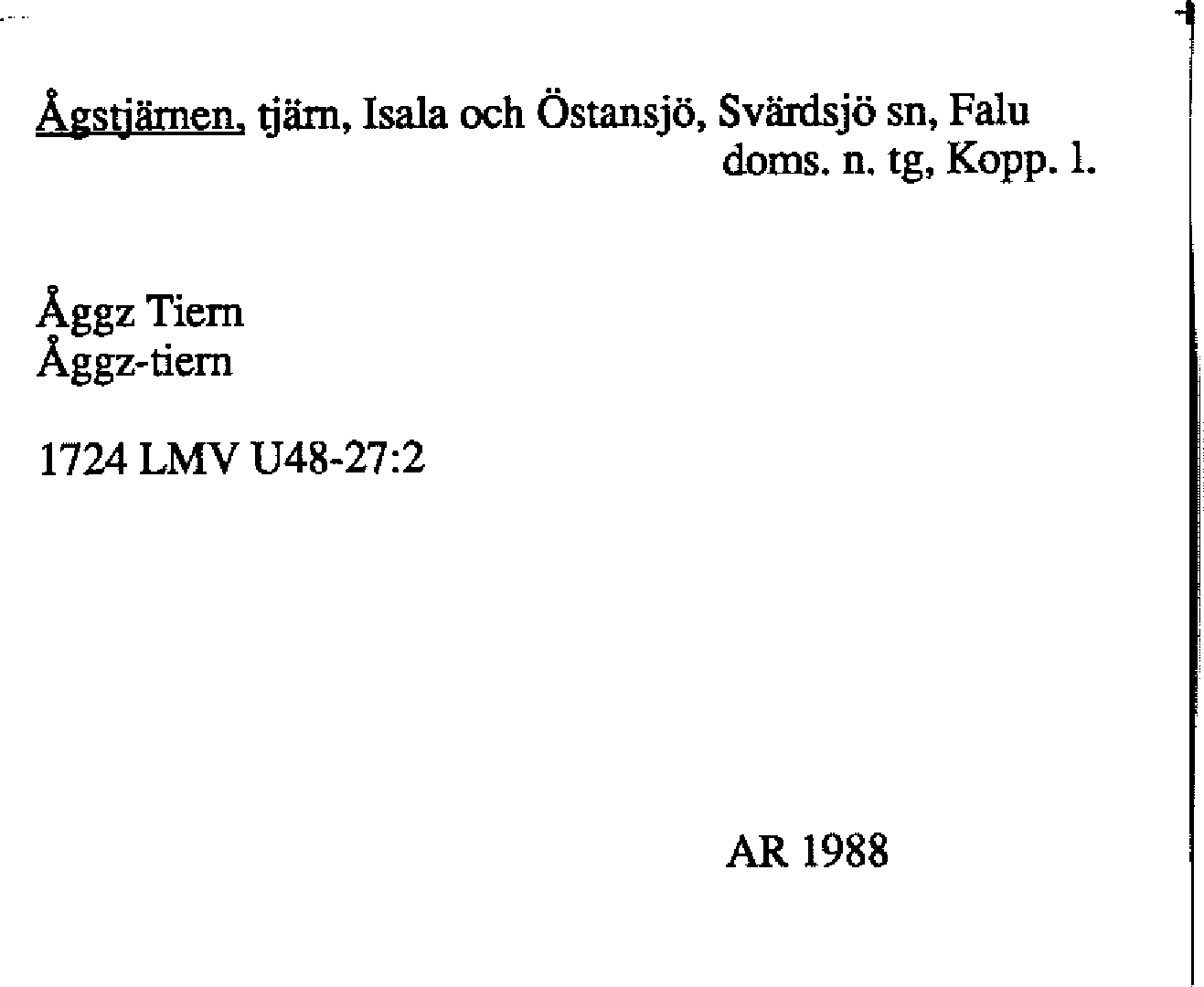 Ågstjärnen, tjärn, Isala och Östansjö, Svärdsjö sn, Falu doms. n. tg, Kopp. l.

Åggz Tiern
Åggz-tiern

1724 LMV U48-27:2

AR 1988